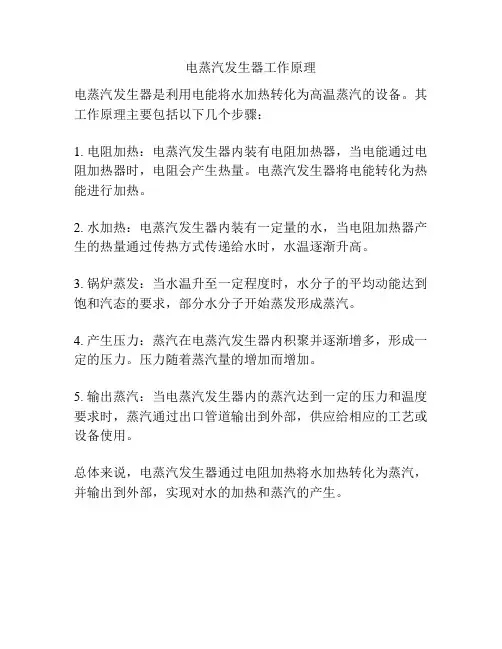 电蒸汽发生器工作原理

电蒸汽发生器是利用电能将水加热转化为高温蒸汽的设备。其工作原理主要包括以下几个步骤：

1. 电阻加热：电蒸汽发生器内装有电阻加热器，当电能通过电阻加热器时，电阻会产生热量。电蒸汽发生器将电能转化为热能进行加热。

2. 水加热：电蒸汽发生器内装有一定量的水，当电阻加热器产生的热量通过传热方式传递给水时，水温逐渐升高。

3. 锅炉蒸发：当水温升至一定程度时，水分子的平均动能达到饱和汽态的要求，部分水分子开始蒸发形成蒸汽。

4. 产生压力：蒸汽在电蒸汽发生器内积聚并逐渐增多，形成一定的压力。压力随着蒸汽量的增加而增加。

5. 输出蒸汽：当电蒸汽发生器内的蒸汽达到一定的压力和温度要求时，蒸汽通过出口管道输出到外部，供应给相应的工艺或设备使用。

总体来说，电蒸汽发生器通过电阻加热将水加热转化为蒸汽，并输出到外部，实现对水的加热和蒸汽的产生。